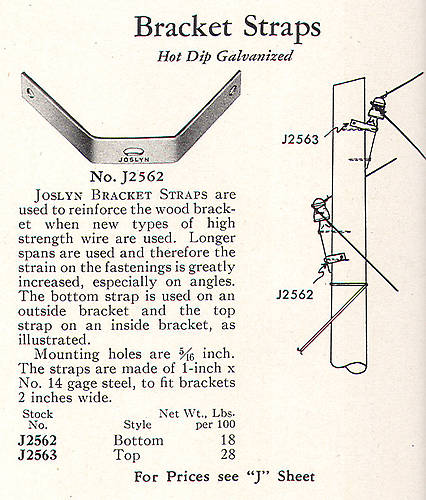 Bracket Straps

Hot Dip Galvanized

JOSLYN

No. J2562

JOSLYN BRACKET STRAPS are used to reinforce the wood bracket when new types of high strength wire are used. Longer spans are used and therefore the strain on the fastenings is greatly increased, especially on angles. The bottom strap is used on an outside bracket and the top strap on an inside bracket, as illustrated.

Mounting holes are $\frac{5}{16}$ inch. The straps are made of 1-inch x No. 14 gage steel, to fit brackets 2 inches wide.

| Stock No. | Style | Net Wt., Lbs. per 100 |
|---|---|---|
| J2562 | Bottom | 18 |
| J2563 | Top | 28 |

For Prices see "J" Sheet

J2563

J2562